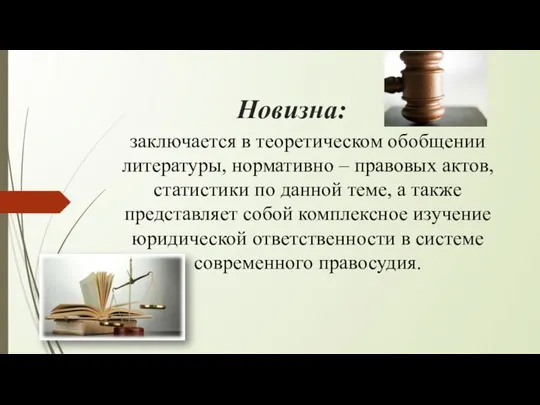 Новизна:

заключается в теоретическом обобщении литературы, нормативно – правовых актов, статистики по данной теме, а также представляет собой комплексное изучение юридической ответственности в системе современного правосудия.